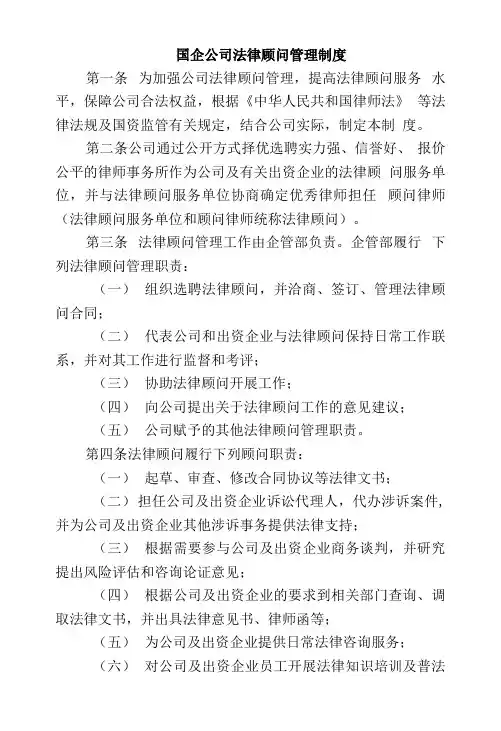 国企公司法律顾问管理制度

第一条 为加强公司法律顾问管理，提高法律顾问服务 水平，保障公司合法权益，根据《中华人民共和国律师法》 等法律法规及国资监管有关规定，结合公司实际，制定本制 度。

第二条公司通过公开方式择优选聘实力强、信誉好、 报价公平的律师事务所作为公司及有关出资企业的法律顾 问服务单位，并与法律顾问服务单位协商确定优秀律师担任 顾问律师（法律顾问服务单位和顾问律师统称法律顾问）。

第三条 法律顾问管理工作由企管部负责。企管部履行 下列法律顾问管理职责：

（一） 组织选聘法律顾问，并洽商、签订、管理法律顾问合同；

（二） 代表公司和出资企业与法律顾问保持日常工作联系，并对其工作进行监督和考评；

（三） 协助法律顾问开展工作；

（四） 向公司提出关于法律顾问工作的意见建议；

（五） 公司赋予的其他法律顾问管理职责。

第四条法律顾问履行下列顾问职责：

（一） 起草、审查、修改合同协议等法律文书；

（二）担任公司及出资企业诉讼代理人，代办涉诉案件，并为公司及出资企业其他涉诉事务提供法律支持；

（三） 根据需要参与公司及出资企业商务谈判，并研究提出风险评估和咨询论证意见；

（四） 根据公司及出资企业的要求到相关部门查询、调取法律文书，并出具法律意见书、律师函等；

（五） 为公司及出资企业提供日常法律咨询服务；

（六） 对公司及出资企业员工开展法律知识培训及普法